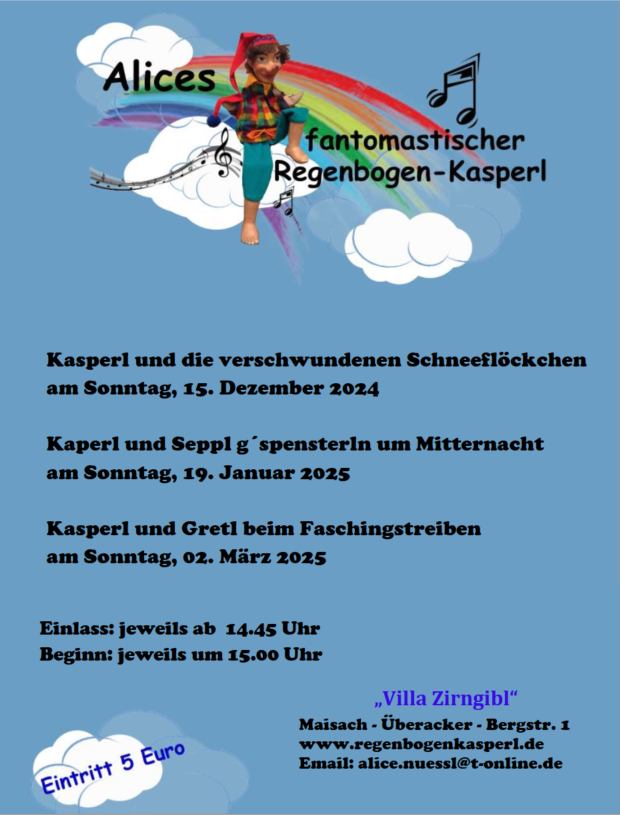 Alices fantomastischer Regenbogen-Kasperl

Kasperl und die verschwundenen Schneeflöckchen
am Sonntag, 15. Dezember 2024

Kaperl und Seppl g´spensterln um Mitternacht
am Sonntag, 19. Januar 2025

Kasperl und Gretl beim Faschingstreiben
am Sonntag, 02. März 2025

Einlass: jeweils ab 14.45 Uhr
Beginn: jeweils um 15.00 Uhr

„Villa Zirngibl“
Maisach - Überacker - Bergstr. 1
www.regenbogenkasperl.de
Email: alice.nuessl@t-online.de

Eintritt 5 Euro